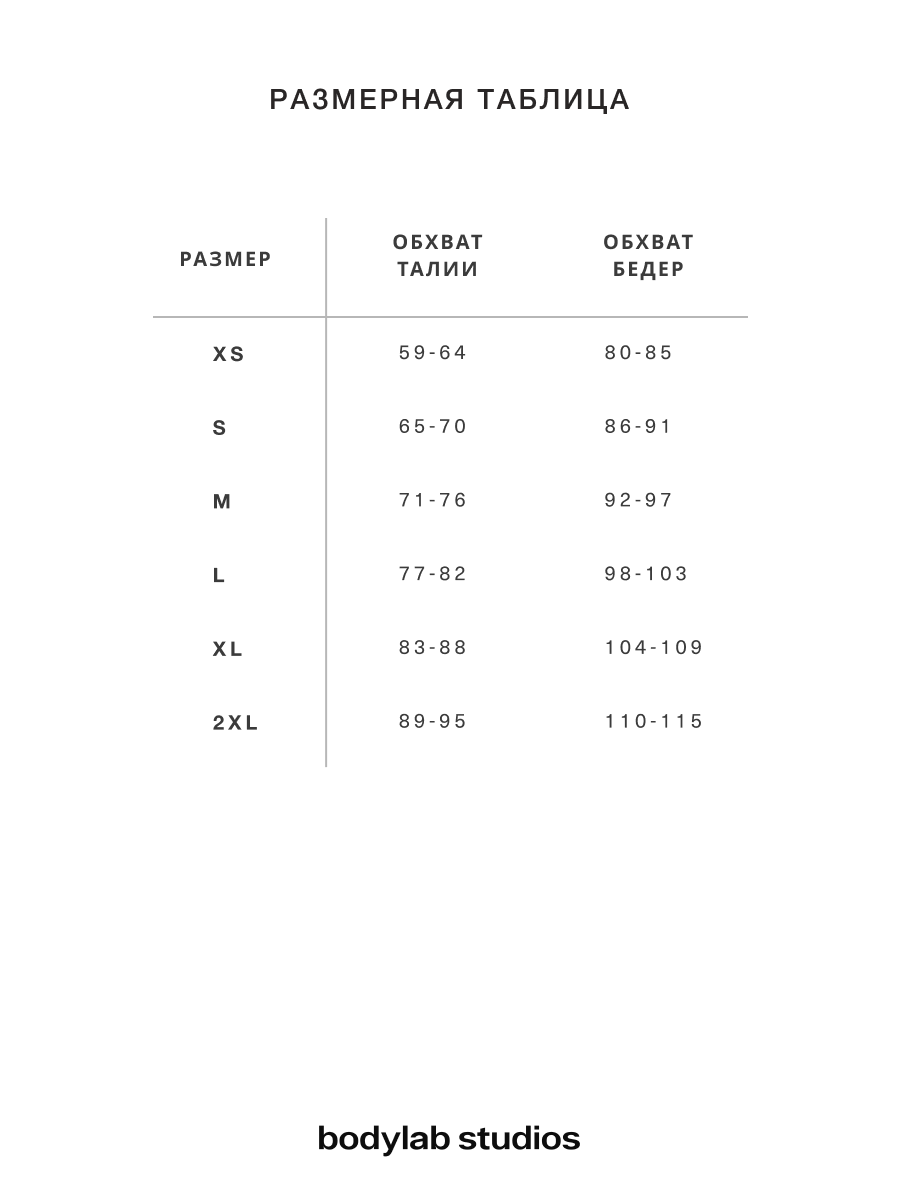 РАЗМЕРНАЯ ТАБЛИЦА

| РАЗМЕР | ОБХВАТ ТАЛИИ | ОБХВАТ БЕДЕР |
|---|---|---|
| XS | 59-64 | 80-85 |
| S | 65-70 | 86-91 |
| M | 71-76 | 92-97 |
| L | 77-82 | 98-103 |
| XL | 83-88 | 104-109 |
| 2XL | 89-95 | 110-115 |

bodylab studios